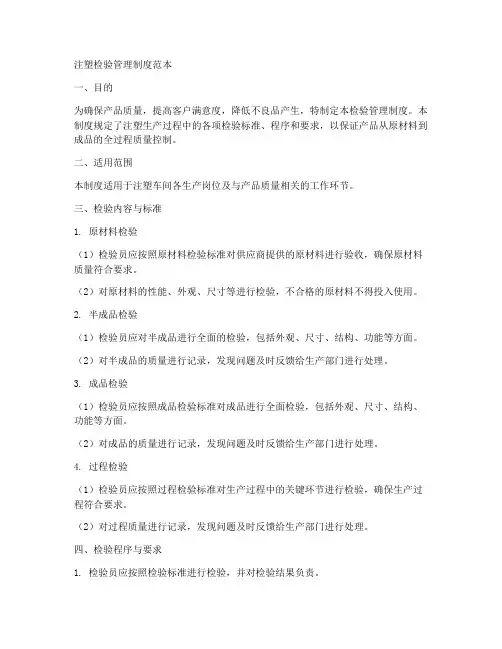 注塑检验管理制度范本

一、目的

为确保产品质量，提高客户满意度，降低不良品产生，特制定本检验管理制度。本制度规定了注塑生产过程中的各项检验标准、程序和要求，以保证产品从原材料到成品的全过程质量控制。

二、适用范围

本制度适用于注塑车间各生产岗位及与产品质量相关的工作环节。

三、检验内容与标准

1. 原材料检验

（1）检验员应按照原材料检验标准对供应商提供的原材料进行验收，确保原材料质量符合要求。

（2）对原材料的性能、外观、尺寸等进行检验，不合格的原材料不得投入使用。

2. 半成品检验

（1）检验员应对半成品进行全面的检验，包括外观、尺寸、结构、功能等方面。

（2）对半成品的质量进行记录，发现问题及时反馈给生产部门进行处理。

3. 成品检验

（1）检验员应按照成品检验标准对成品进行全面检验，包括外观、尺寸、结构、功能等方面。

（2）对成品的质量进行记录，发现问题及时反馈给生产部门进行处理。

4. 过程检验

（1）检验员应按照过程检验标准对生产过程中的关键环节进行检验，确保生产过程符合要求。

（2）对过程质量进行记录，发现问题及时反馈给生产部门进行处理。

四、检验程序与要求

1. 检验员应按照检验标准进行检验，并对检验结果负责。